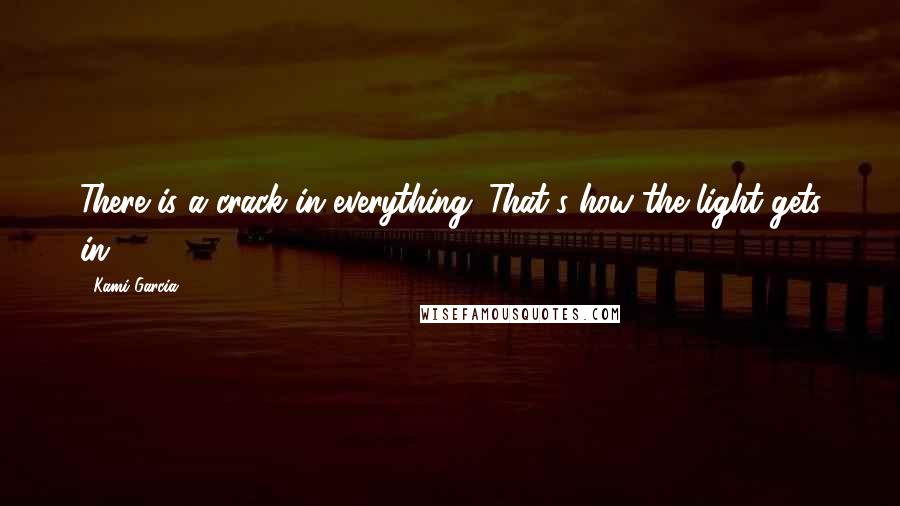 There is a crack in everything. That's how the light gets in.

- Kami Garcia

WISEFAMOUSQUOTES.COM